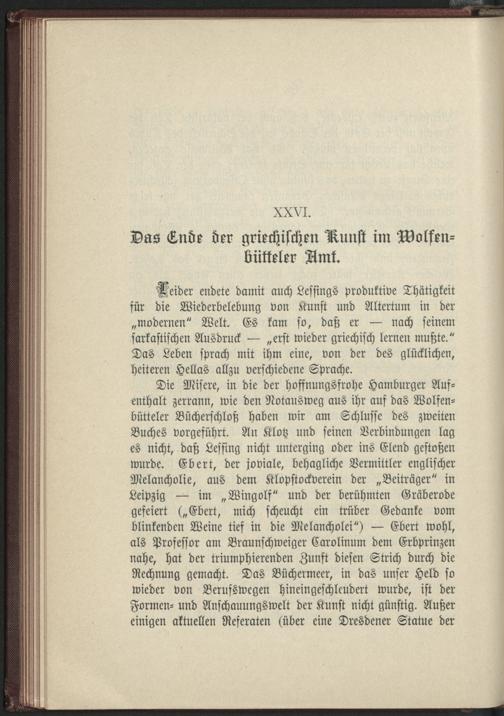 XXVI.

Das Ende der griechischen Kunst im Wolfenbütteler Amt.

Leider endete damit auch Lessings produktive Thätigkeit für die Wiederbelebung von Kunst und Altertum in der „modernen" Welt. Es kam so, daß er — nach seinem sarkastischen Ausdruck — „erst wieder griechisch lernen mußte." Das Leben sprach mit ihm eine, von der des glücklichen, heiteren Hellas allzu verschiedene Sprache.

Die Misere, in die der hoffnungsfrohe Hamburger Aufenthalt zerrann, wie den Notausweg aus ihr auf das Wolfenbütteler Bücherschloß haben wir am Schlusse des zweiten Buches vorgeführt. An Klotz und seinen Verbindungen lag es nicht, daß Lessing nicht unterging oder ins Elend gestoßen wurde. Ebert, der joviale, behagliche Vermittler englischer Melancholie, aus dem Klopstockverein der „Beiträger" in Leipzig — im „Wingolf" und der berühmten Gräberode gefeiert („Ebert, mich scheucht ein trüber Gedanke vom blinkenden Weine tief in die Melancholei") — Ebert wohl, als Professor am Braunschweiger Carolinum dem Erbprinzen nahe, hat der triumphierenden Zunft diesen Strich durch die Rechnung gemacht. Das Büchermeer, in das unser Held so wieder von Berufswegen hineingeschleudert wurde, ist der Formen- und Anschauungswelt der Kunst nicht günstig. Außer einigen aktuellen Referaten (über eine Dresdener Statue der